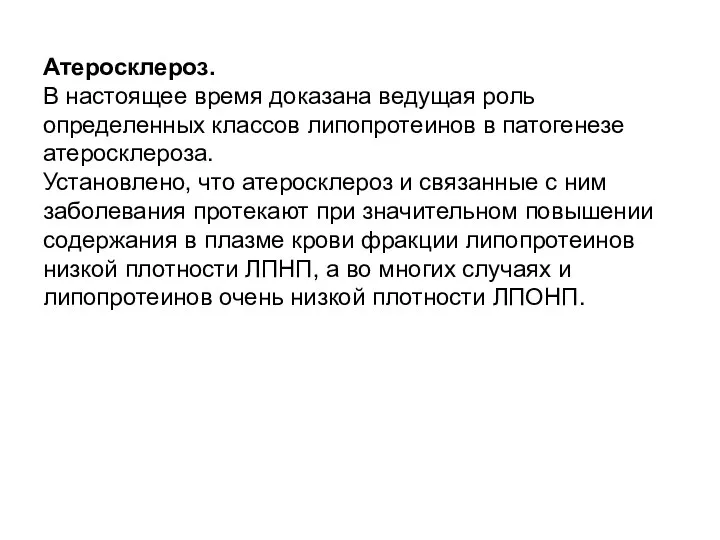 Атеросклероз.
В настоящее время доказана ведущая роль определенных классов липопротеинов в патогенезе атеросклероза.
Установлено, что атеросклероз и связанные с ним заболевания протекают при значительном повышении содержания в плазме крови фракции липопротеинов низкой плотности ЛПНП, а во многих случаях и липопротеинов очень низкой плотности ЛПОНП.